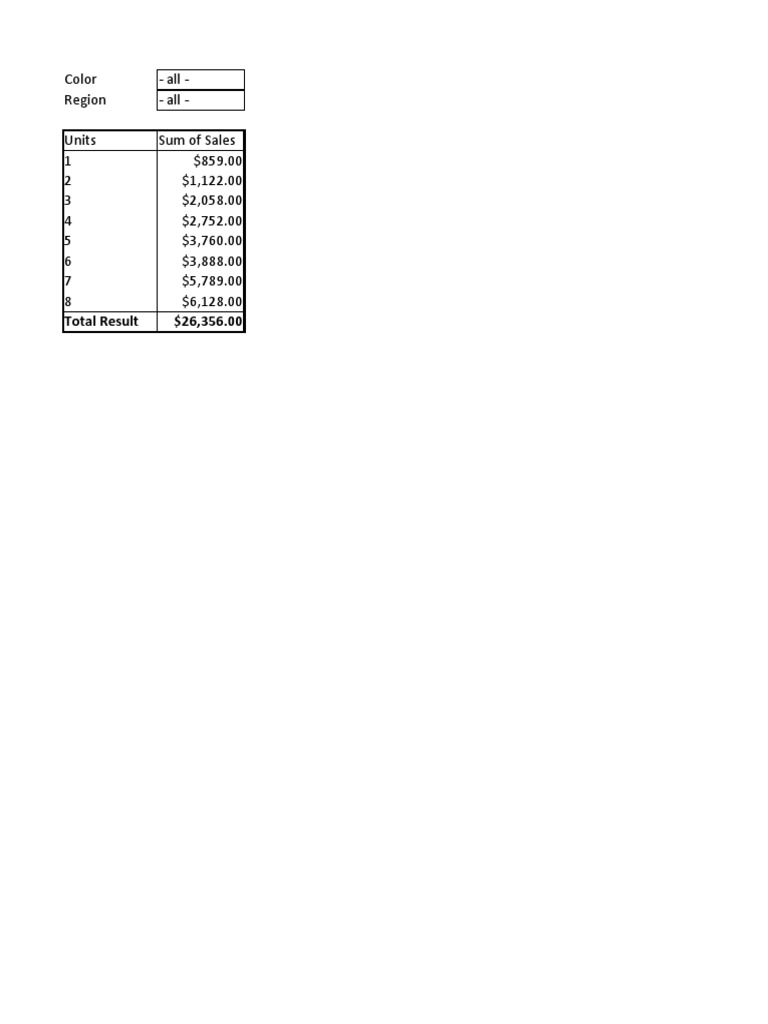 | Color | - all - |
|---|---|
| Region | - all - |

| Units | Sum of Sales |
|---|---|
| 1 | \$859.00 |
| 2 | \$1,122.00 |
| 3 | \$2,058.00 |
| 4 | \$2,752.00 |
| 5 | \$3,760.00 |
| 6 | \$3,888.00 |
| 7 | \$5,789.00 |
| 8 | \$6,128.00 |
| Total Result | \$26,356.00 |